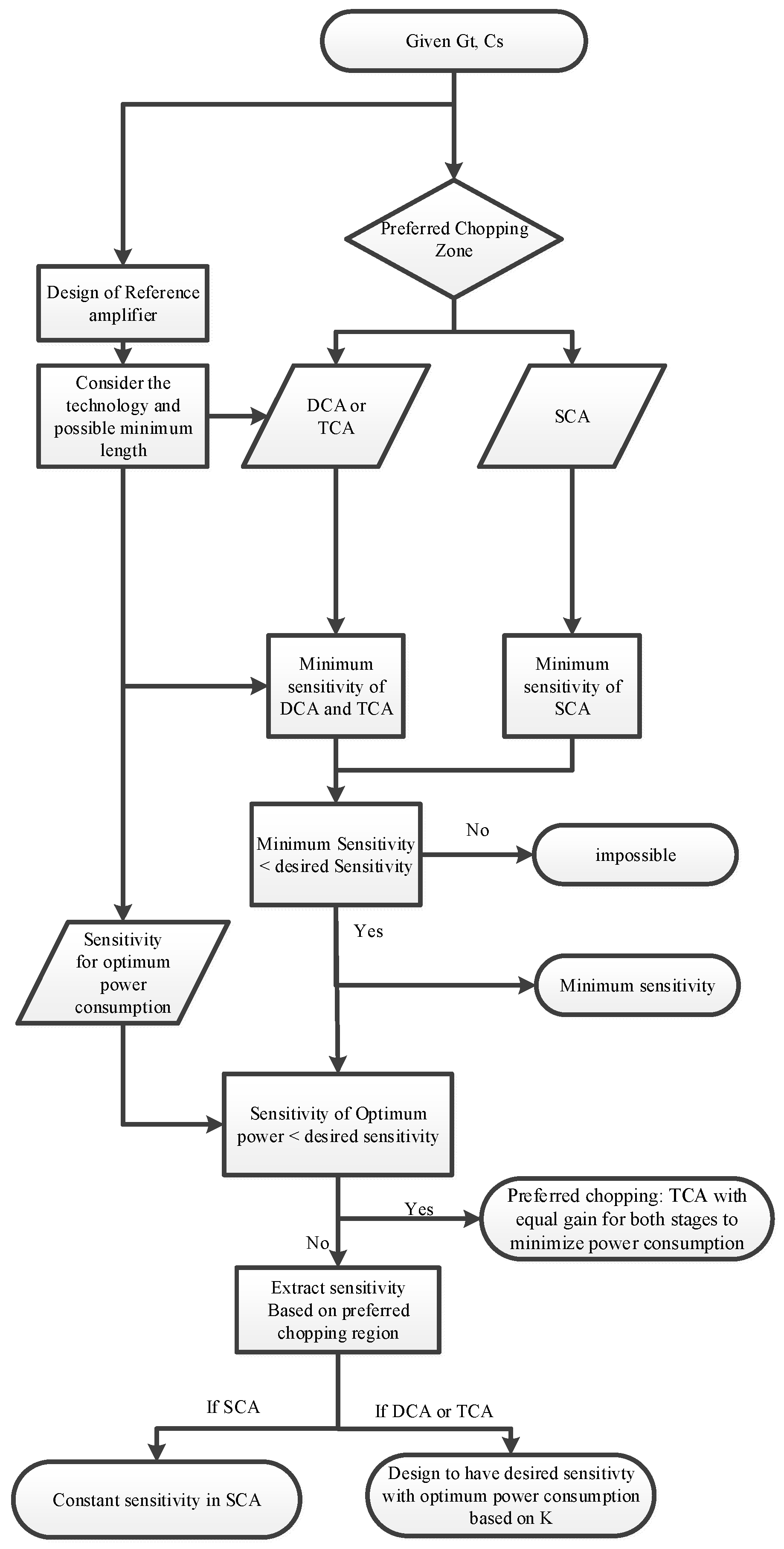 Given Gt, Cs

Preferred Chopping Zone

Design of Reference amplifier

Consider the technology and possible minimum length

DCA or TCA

SCA

Minimum sensitivity of DCA and TCA

Minimum sensitivity of SCA

Minimum Sensitivity < desired Sensitivity

No

impossible

Yes

Minimum sensitivity

Sensitivity for optimum power consumption

Sensitivity of Optimum power < desired sensitivity

Yes

Preferred chopping: TCA with equal gain for both stages to minimize power consumption

No

Extract sensitivity Based on preferred chopping region

If SCA

If DCA or TCA

Constant sensitivity in SCA

Design to have desired sensitivty with optimum power consumption based on K